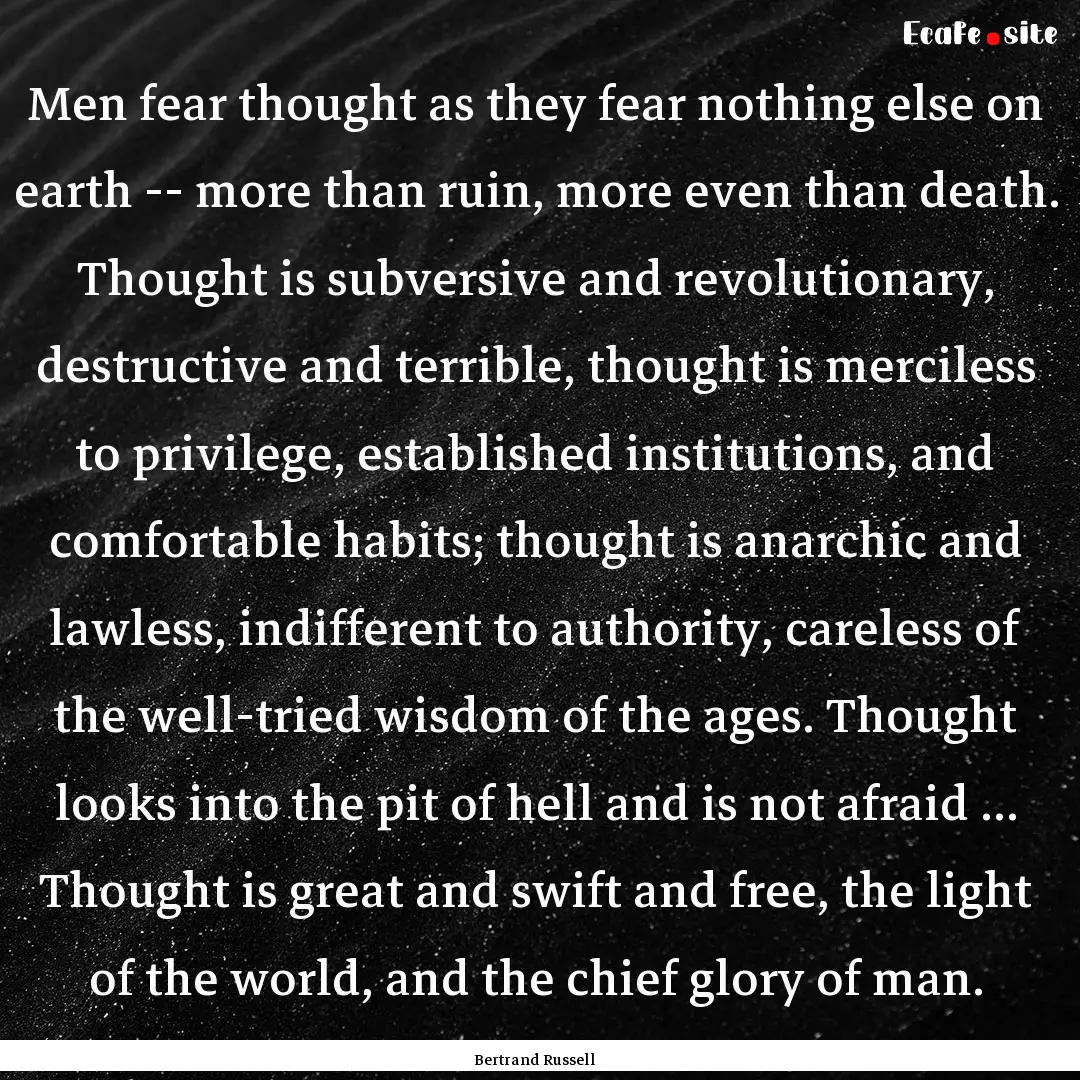 Ecafe.site

Men fear thought as they fear nothing else on earth -- more than ruin, more even than death. Thought is subversive and revolutionary, destructive and terrible, thought is merciless to privilege, established institutions, and comfortable habits; thought is anarchic and lawless, indifferent to authority, careless of the well-tried wisdom of the ages. Thought looks into the pit of hell and is not afraid ... Thought is great and swift and free, the light of the world, and the chief glory of man.

Bertrand Russell